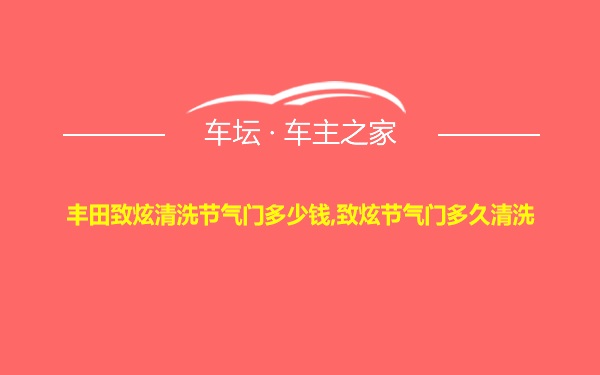 车坛 · 车主之家

丰田致炫清洗节气门多少钱,致炫节气门多久清洗